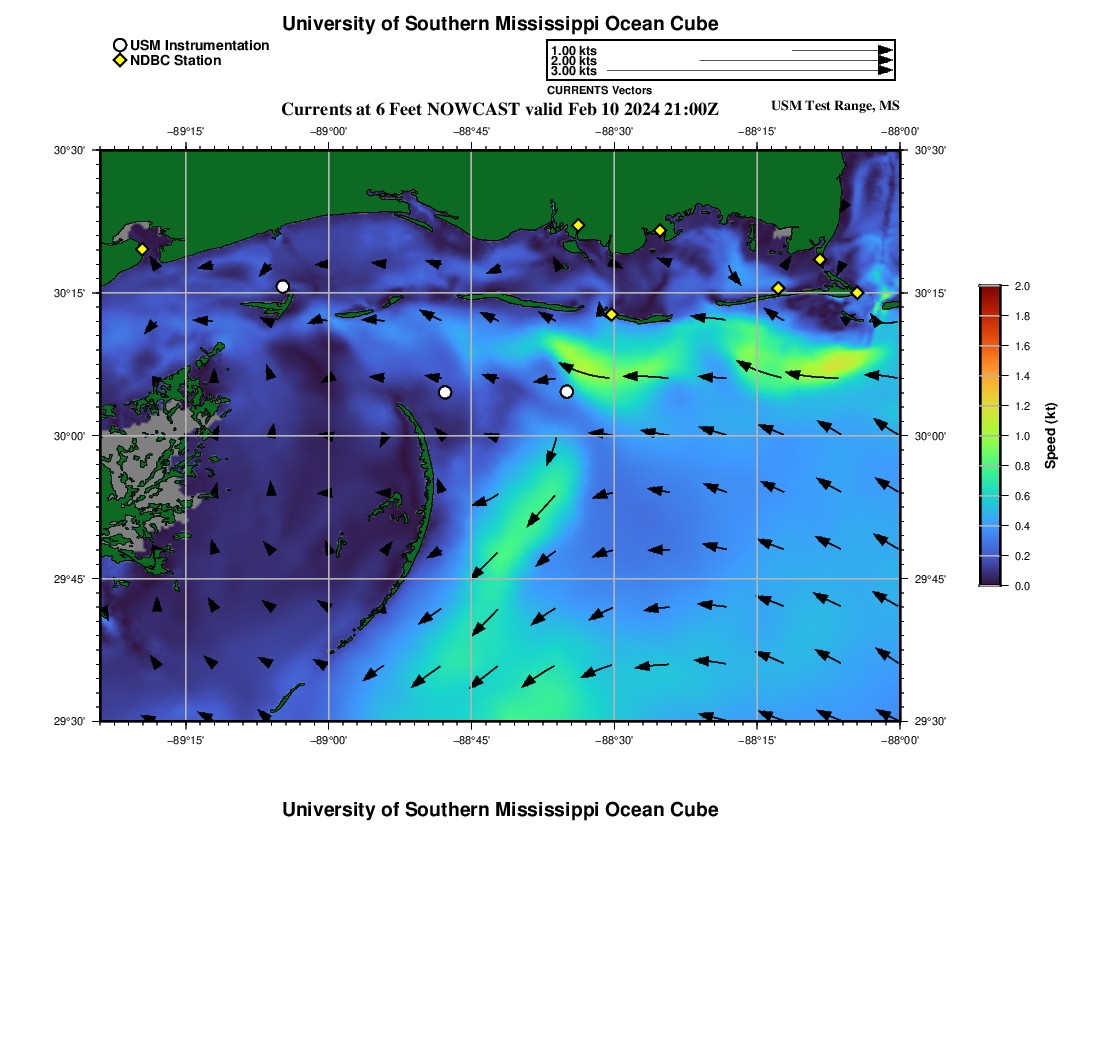 University of Southern Mississippi Ocean Cube

USM Instrumentation
NDBC Station

1.00 kts
2.00 kts
3.00 kts
CURRENTS Vectors

Currents at 6 Feet NOWCAST valid Feb 10 2024 21:00Z

USM Test Range, MS

−89°15' −89°00' −88°45' −88°30' −88°15' −88°00'

30°30' 30°15' 30°00' 29°45' 29°30'

30°30' 30°15' 30°00' 29°45' 29°30'

−89°15' −89°00' −88°45' −88°30' −88°15' −88°00'

2.0
1.8
1.6
1.4
1.2
1.0
0.8
0.6
0.4
0.2
0.0
Speed (kt)

University of Southern Mississippi Ocean Cube